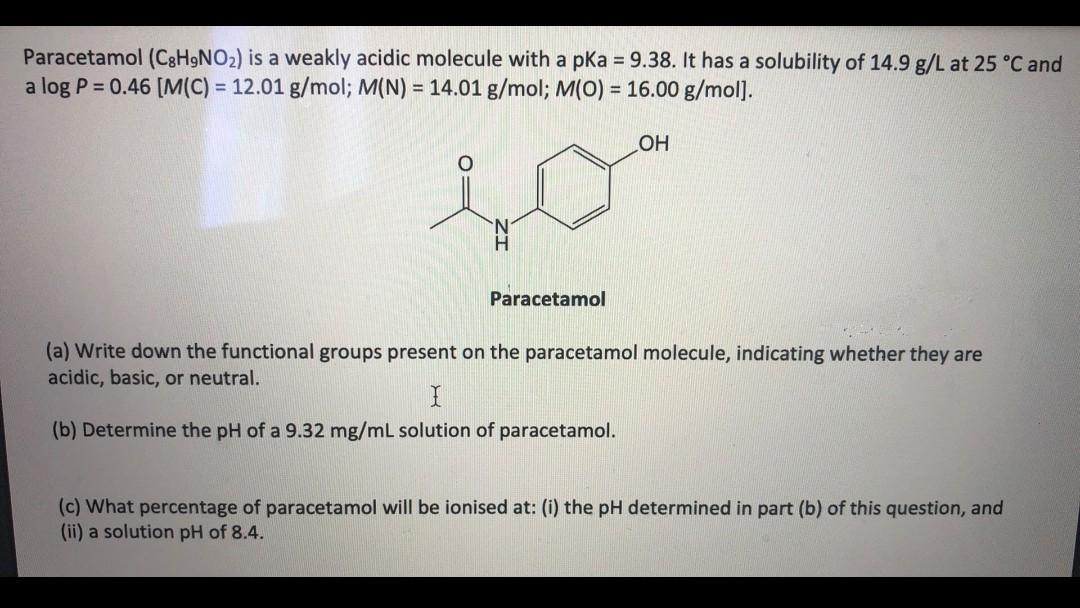 Paracetamol ($C_8H_9NO_2$) is a weakly acidic molecule with a pKa = 9.38. It has a solubility of 14.9 g/L at 25 °C and a log P = 0.46 [M(C) = 12.01 g/mol; M(N) = 14.01 g/mol; M(O) = 16.00 g/mol].

OH
O
N
H

Paracetamol

(a) Write down the functional groups present on the paracetamol molecule, indicating whether they are acidic, basic, or neutral.

(b) Determine the pH of a 9.32 mg/mL solution of paracetamol.

(c) What percentage of paracetamol will be ionised at: (i) the pH determined in part (b) of this question, and (ii) a solution pH of 8.4.